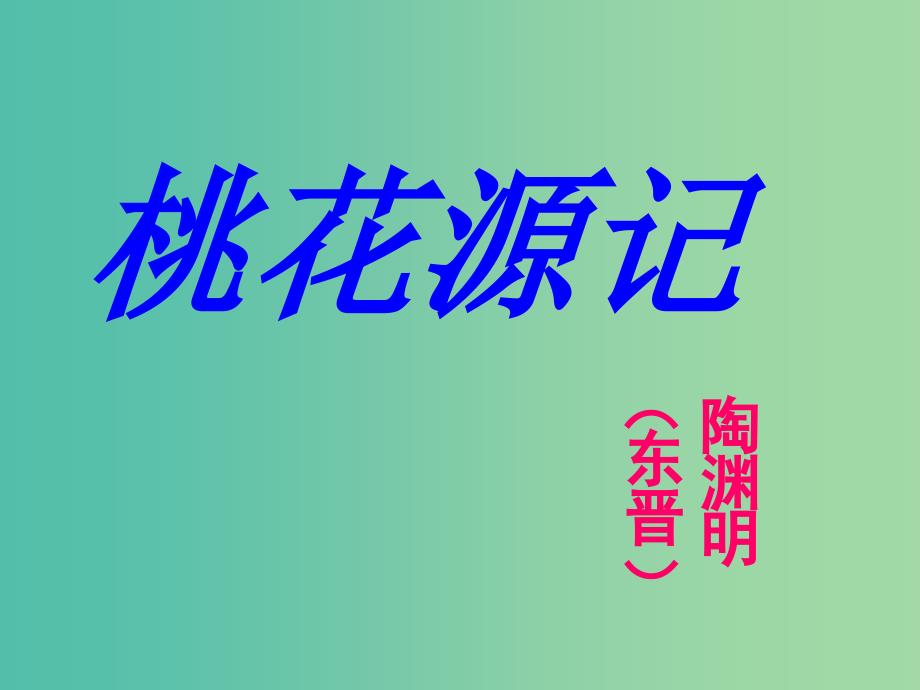 桃花源记

陶渊明

（东晋）